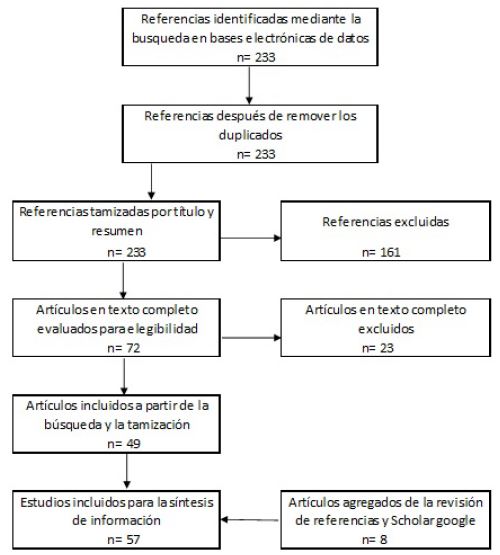 Referencias identificadas mediante la busqueda en bases electrónicas de datos
n= 233

Referencias después de remover los duplicados
n= 233

Referencias tamizadas por título y resumen
n= 233

Referencias excluidas
n= 161

Artículos en texto completo evaluados para elegibilidad
n= 72

Artículos en texto completo excluidos
n= 23

Artículos incluidos a partir de la búsqueda y la tamización
n= 49

Estudios incluidos para la síntesis de información
n= 57

Artículos agregados de la revisión de referencias y Scholar google
n= 8